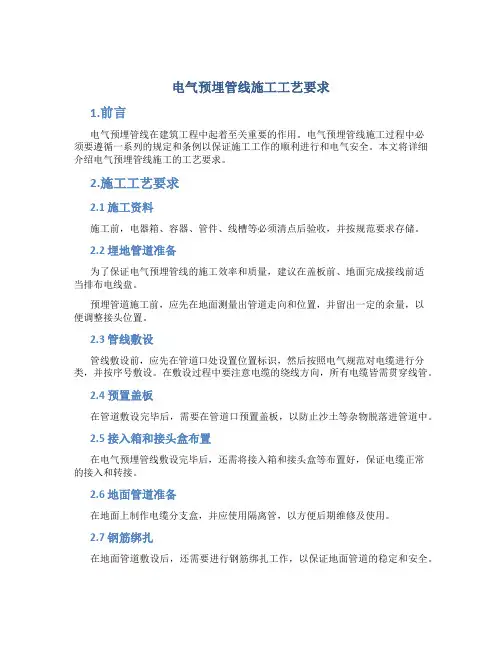 电气预埋管线施工工艺要求

1.前言

电气预埋管线在建筑工程中起着至关重要的作用。电气预埋管线施工过程中必须要遵循一系列的规定和条例以保证施工工作的顺利进行和电气安全。本文将详细介绍电气预埋管线施工的工艺要求。

2.施工工艺要求

2.1 施工资料

施工前，电器箱、容器、管件、线槽等必须清点后验收，并按规范要求存储。

2.2 埋地管道准备

为了保证电气预埋管线的施工效率和质量，建议在盖板前、地面完成接线前适当排布电线盘。

预埋管道施工前，应先在地面测量出管道走向和位置，并留出一定的余量，以便调整接头位置。

2.3 管线敷设

管线敷设前，应先在管道口处设置位置标识，然后按照电气规范对电缆进行分类，并按序号敷设。在敷设过程中要注意电缆的绕线方向，所有电缆皆需贯穿线管。

2.4 预置盖板

在管道敷设完毕后，需要在管道口预置盖板，以防止沙土等杂物脱落进管道中。

2.5 接入箱和接头盒布置

在电气预埋管线敷设完毕后，还需将接入箱和接头盒等布置好，保证电缆正常的接入和转接。

2.6 地面管道准备

在地面上制作电缆分支盒，并应使用隔离管，以方便后期维修及使用。

2.7 钢筋绑扎

在地面管道敷设后，还需要进行钢筋绑扎工作，以保证地面管道的稳定和安全。